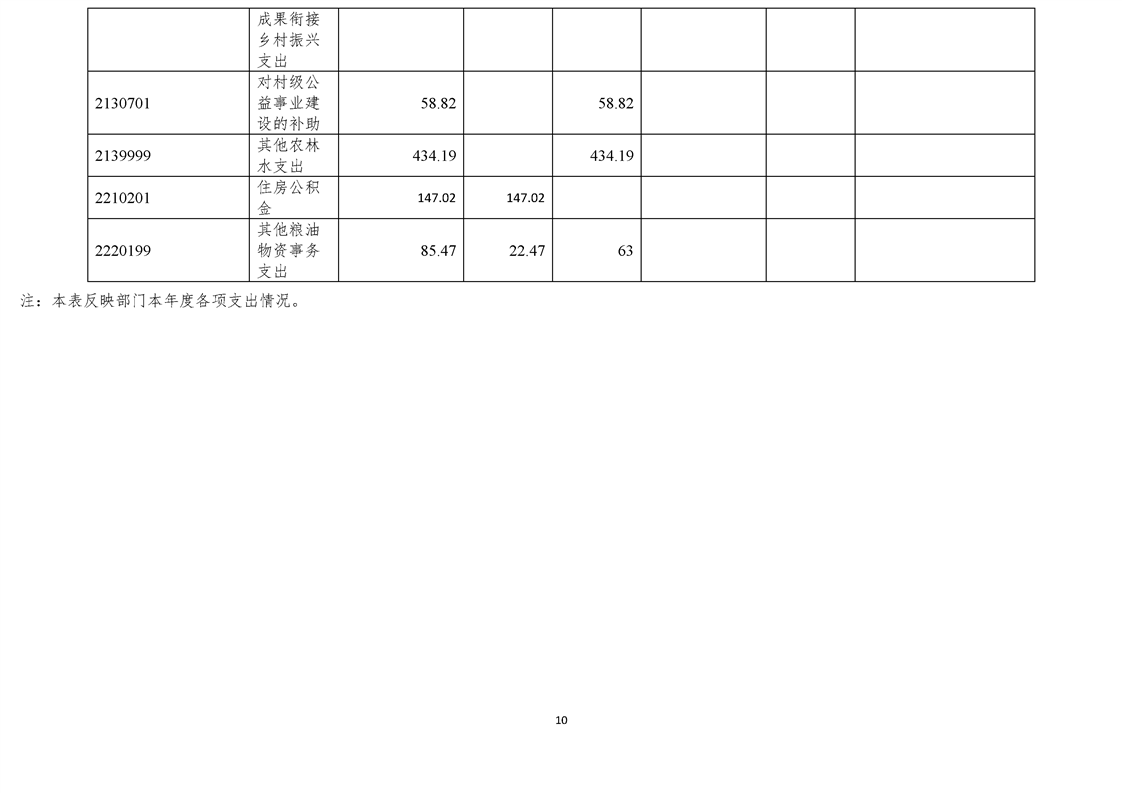 |  |  |  |  |  |  |  |  |
|---|---|---|---|---|---|---|---|
|  | 成果衔接乡村振兴支出 |  |  |  |  |  |  |
| 2130701 | 对村级公益事业建设的补助 | 58.82 |  | 58.82 |  |  |  |
| 2139999 | 其他农林水支出 | 434.19 |  | 434.19 |  |  |  |
| 2210201 | 住房公积金 | 147.02 | 147.02 |  |  |  |  |
| 2220199 | 其他粮油物资事务支出 | 85.47 | 22.47 | 63 |  |  |  |

注：本表反映部门本年度各项支出情况。

10